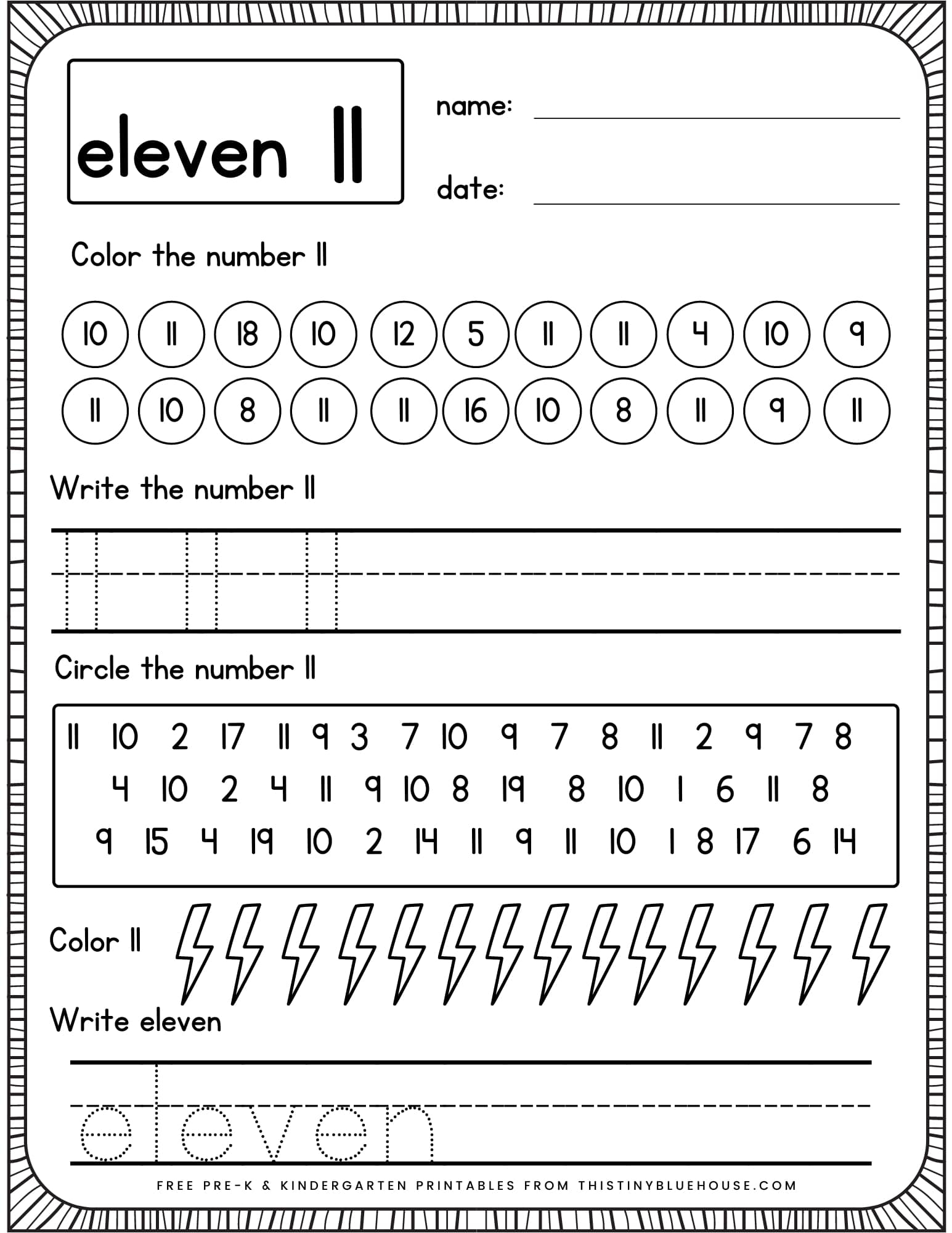 eleven 11

name:

date:

Color the number 11

10 11 18 10 12 5 11 11 4 10 9

11 10 8 11 11 16 10 8 11 9 11

Write the number 11

11 11 11

Circle the number 11

11 10 2 17 11 9 3 7 10 9 7 8 11 2 9 7 8

4 10 2 4 11 9 10 8 19 8 10 1 6 11 8

9 15 4 19 10 2 14 11 9 11 10 1 8 17 6 14

Color 11

Write eleven

eleven

FREE PRE-K & KINDERGARTEN PRINTABLES FROM THISTINYBLUEHOUSE.COM